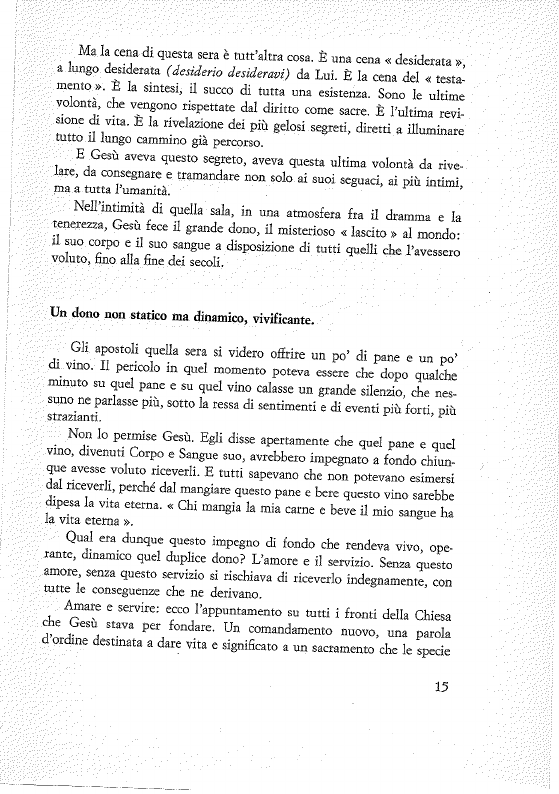 Ma la cena di questa sera è tutt'altra cosa. È una cena « desiderata », a lungo desiderata (desiderio desideravi) da Lui. È la cena del « testamento ». È la sintesi, il succo di tutta una esistenza. Sono le ultime volontà, che vengono rispettate dal diritto come sacre. È l'ultima revisione di vita. È la rivelazione dei più gelosi segreti, diretti a illuminare tutto il lungo cammino già percorso.

E Gesù aveva questo segreto, aveva questa ultima volontà da rivelare, da consegnare e tramandare non solo ai suoi seguaci, ai più intimi, ma a tutta l'umanità.

Nell'intimità di quella sala, in una atmosfera fra il dramma e la tenerezza, Gesù fece il grande dono, il misterioso « lascito » al mondo: il suo corpo e il suo sangue a disposizione di tutti quelli che l'avessero voluto, fino alla fine dei secoli.

Un dono non statico ma dinamico, vivificante.

Gli apostoli quella sera si videro offrire un po' di pane e un po' di vino. Il pericolo in quel momento poteva essere che dopo qualche minuto su quel pane e su quel vino calasse un grande silenzio, che nessuno ne parlasse più, sotto la ressa di sentimenti e di eventi più forti, più strazianti.

Non lo permise Gesù. Egli disse apertamente che quel pane e quel vino, divenuti Corpo e Sangue suo, avrebbero impegnato a fondo chiunque avesse voluto riceverli. E tutti sapevano che non potevano esimersi dal riceverli, perché dal mangiare questo pane e bere questo vino sarebbe dipesa la vita eterna. « Chi mangia la mia carne e beve il mio sangue ha la vita eterna ».

Qual era dunque questo impegno di fondo che rendeva vivo, operante, dinamico quel duplice dono? L'amore e il servizio. Senza questo amore, senza questo servizio si rischiava di riceverlo indegnamente, con tutte le conseguenze che ne derivano.

Amare e servire: ecco l'appuntamento su tutti i fronti della Chiesa che Gesù stava per fondare. Un comandamento nuovo, una parola d'ordine destinata a dare vita e significato a un sacramento che le specie

15